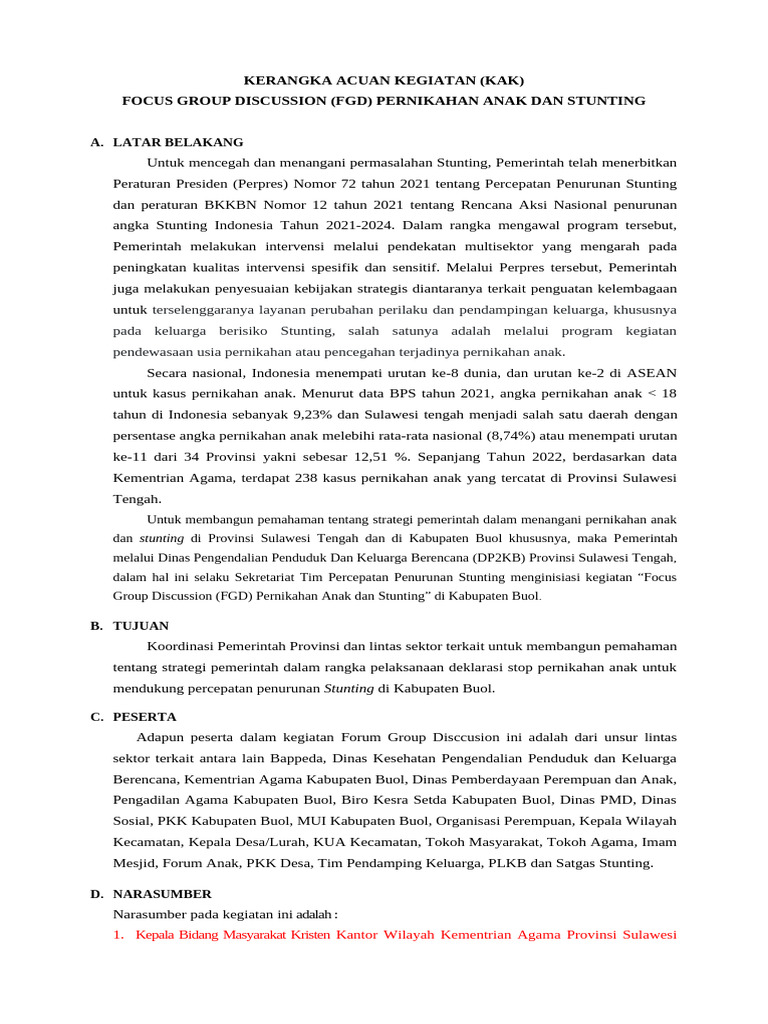 KERANGKA ACUAN KEGIATAN (KAK)
FOCUS GROUP DISCUSSION (FGD) PERNIKAHAN ANAK DAN STUNTING

A. LATAR BELAKANG

Untuk mencegah dan menangani permasalahan Stunting, Pemerintah telah menerbitkan Peraturan Presiden (Perpres) Nomor 72 tahun 2021 tentang Percepatan Penurunan Stunting dan peraturan BKKBN Nomor 12 tahun 2021 tentang Rencana Aksi Nasional penurunan angka Stunting Indonesia Tahun 2021-2024. Dalam rangka mengawal program tersebut, Pemerintah melakukan intervensi melalui pendekatan multisektor yang mengarah pada peningkatan kualitas intervensi spesifik dan sensitif. Melalui Perpres tersebut, Pemerintah juga melakukan penyesuaian kebijakan strategis diantaranya terkait penguatan kelembagaan untuk terselenggaranya layanan perubahan perilaku dan pendampingan keluarga, khususnya pada keluarga berisiko Stunting, salah satunya adalah melalui program kegiatan pendewasaan usia pernikahan atau pencegahan terjadinya pernikahan anak.

Secara nasional, Indonesia menempati urutan ke-8 dunia, dan urutan ke-2 di ASEAN untuk kasus pernikahan anak. Menurut data BPS tahun 2021, angka pernikahan anak < 18 tahun di Indonesia sebanyak 9,23% dan Sulawesi tengah menjadi salah satu daerah dengan persentase angka pernikahan anak melebihi rata-rata nasional (8,74%) atau menempati urutan ke-11 dari 34 Provinsi yakni sebesar 12,51 %. Sepanjang Tahun 2022, berdasarkan data Kementrian Agama, terdapat 238 kasus pernikahan anak yang tercatat di Provinsi Sulawesi Tengah.

Untuk membangun pemahaman tentang strategi pemerintah dalam menangani pernikahan anak dan stunting di Provinsi Sulawesi Tengah dan di Kabupaten Buol khususnya, maka Pemerintah melalui Dinas Pengendalian Penduduk Dan Keluarga Berencana (DP2KB) Provinsi Sulawesi Tengah, dalam hal ini selaku Sekretariat Tim Percepatan Penurunan Stunting menginisiasi kegiatan "Focus Group Discussion (FGD) Pernikahan Anak dan Stunting" di Kabupaten Buol.

B. TUJUAN

Koordinasi Pemerintah Provinsi dan lintas sektor terkait untuk membangun pemahaman tentang strategi pemerintah dalam rangka pelaksanaan deklarasi stop pernikahan anak untuk mendukung percepatan penurunan Stunting di Kabupaten Buol.

C. PESERTA

Adapun peserta dalam kegiatan Forum Group Disccusion ini adalah dari unsur lintas sektor terkait antara lain Bappeda, Dinas Kesehatan Pengendalian Penduduk dan Keluarga Berencana, Kementrian Agama Kabupaten Buol, Dinas Pemberdayaan Perempuan dan Anak, Pengadilan Agama Kabupaten Buol, Biro Kesra Setda Kabupaten Buol, Dinas PMD, Dinas Sosial, PKK Kabupaten Buol, MUI Kabupaten Buol, Organisasi Perempuan, Kepala Wilayah Kecamatan, Kepala Desa/Lurah, KUA Kecamatan, Tokoh Masyarakat, Tokoh Agama, Imam Mesjid, Forum Anak, PKK Desa, Tim Pendamping Keluarga, PLKB dan Satgas Stunting.

D. NARASUMBER

Narasumber pada kegiatan ini adalah :

1. Kepala Bidang Masyarakat Kristen Kantor Wilayah Kementrian Agama Provinsi Sulawesi